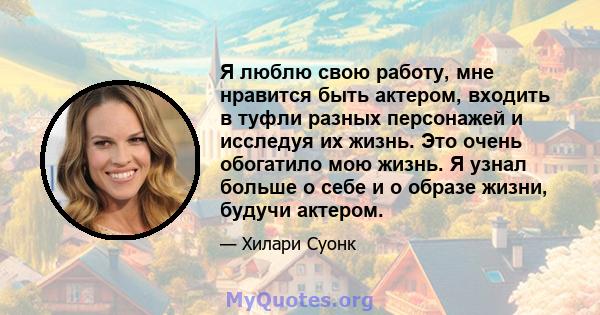 Я люблю свою работу, мне нравится быть актером, входить в туфли разных персонажей и исследуя их жизнь. Это очень обогатило мою жизнь. Я узнал больше о себе и о образе жизни, будучи актером.

— Хилари Суонк

MyQuotes.org